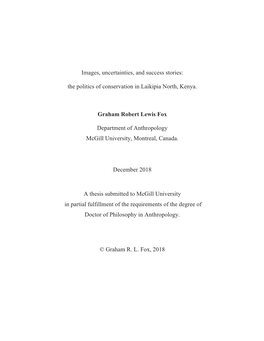 Images, uncertainties, and success stories:
the politics of conservation in Laikipia North, Kenya.

Graham Robert Lewis Fox

Department of Anthropology
McGill University, Montreal, Canada.

December 2018

A thesis submitted to McGill University
in partial fulfillment of the requirements of the degree of
Doctor of Philosophy in Anthropology.

© Graham R. L. Fox, 2018